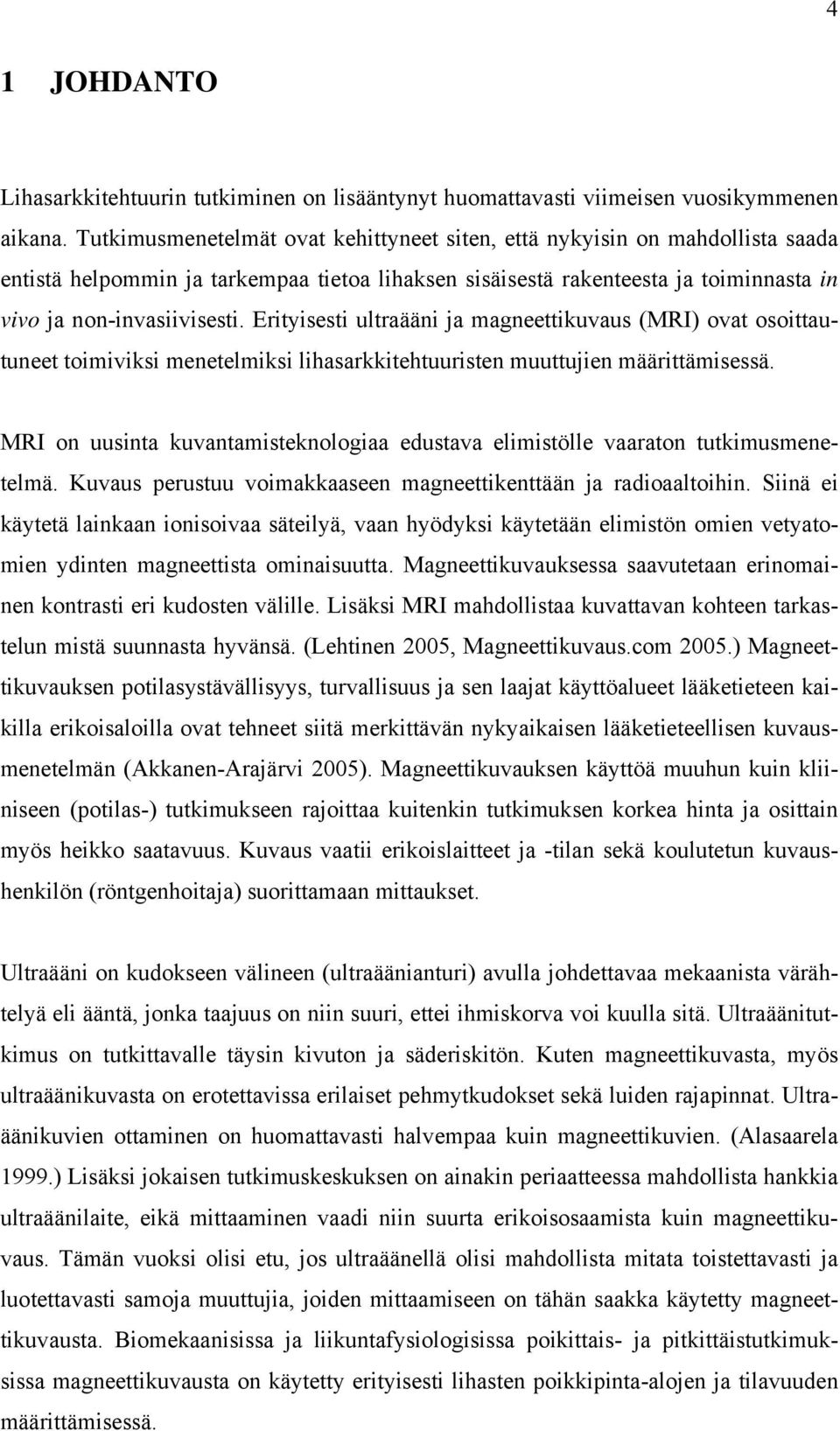 4

1 JOHDANTO

Lihasarkkitehtuurin tutkiminen on lisääntynyt huomattavasti viimeisen vuosikymmenen aikana. Tutkimusmenetelmät ovat kehittyneet siten, että nykyisin on mahdollista saada entistä helpommin ja tarkempaa tietoa lihaksen sisäisestä rakenteesta ja toiminnasta in vivo ja non-invasiivisesti. Erityisesti ultraääni ja magneettikuvaus (MRI) ovat osoittautuneet toimiviksi menetelmiksi lihasarkkitehtuuristen muuttujien määrittämisessä.

MRI on uusinta kuvantamisteknologiaa edustava elimistölle vaaraton tutkimusmenetelmä. Kuvaus perustuu voimakkaaseen magneettikenttään ja radioaaltoihin. Siinä ei käytetä lainkaan ionisoivaa säteilyä, vaan hyödyksi käytetään elimistön omien vetyatomien ydinten magneettista ominaisuutta. Magneettikuvauksessa saavutetaan erinomainen kontrasti eri kudosten välille. Lisäksi MRI mahdollistaa kuvattavan kohteen tarkastelun mistä suunnasta hyvänsä. (Lehtinen 2005, Magneettikuvaus.com 2005.) Magneettikuvauksen potilasystävällisyys, turvallisuus ja sen laajat käyttöalueet lääketieteen kaikilla erikoisaloilla ovat tehneet siitä merkittävän nykyaikaisen lääketieteellisen kuvausmenetelmän (Akkanen-Arajärvi 2005). Magneettikuvauksen käyttöä muuhun kuin kliiniseen (potilas-) tutkimukseen rajoittaa kuitenkin tutkimuksen korkea hinta ja osittain myös heikko saatavuus. Kuvaus vaatii erikoislaitteet ja -tilan sekä koulutetun kuvaushenkilön (röntgenhoitaja) suorittamaan mittaukset.

Ultraääni on kudokseen välineen (ultraäänianturi) avulla johdettavaa mekaanista värähtelyä eli ääntä, jonka taajuus on niin suuri, ettei ihmiskorva voi kuulla sitä. Ultraäänitutkimus on tutkittavalle täysin kivuton ja säderiskitön. Kuten magneettikuvasta, myös ultraäänikuvasta on erotettavissa erilaiset pehmytkudokset sekä luiden rajapinnat. Ultraäänikuvien ottaminen on huomattavasti halvempaa kuin magneettikuvien. (Alasaarela 1999.) Lisäksi jokaisen tutkimuskeskuksen on ainakin periaatteessa mahdollista hankkia ultraäänilaite, eikä mittaaminen vaadi niin suurta erikoisosaamista kuin magneettikuvaus. Tämän vuoksi olisi etu, jos ultraäänellä olisi mahdollista mitata toistettavasti ja luotettavasti samoja muuttujia, joiden mittaamiseen on tähän saakka käytetty magneettikuvausta. Biomekaanisissa ja liikuntafysiologisissa poikittais- ja pitkittäistutkimuksissa magneettikuvausta on käytetty erityisesti lihasten poikkipinta-alojen ja tilavuuden määrittämisessä.